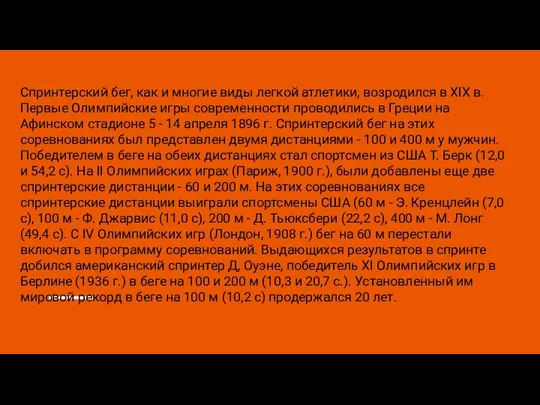 Спринтерский бег, как и многие виды легкой атлетики, возродился в XIX в. Первые Олимпийские игры современности проводились в Греции на Афинском стадионе 5 - 14 апреля 1896 г. Спринтерский бег на этих соревнованиях был представлен двумя дистанциями - 100 и 400 м у мужчин. Победителем в беге на обеих дистанциях стал спортсмен из США Т. Берк (12,0 и 54,2 с). На II Олимпийских играх (Париж, 1900 г.), были добавлены еще две спринтерские дистанции - 60 и 200 м. На этих соревнованиях все спринтерские дистанции выиграли спортсмены США (60 м - Э. Кренцлейн (7,0 с), 100 м - Ф. Джарвис (11,0 с), 200 м - Д. Тьюксбери (22,2 с), 400 м - М. Лонг (49,4 с). С IV Олимпийских игр (Лондон, 1908 г.) бег на 60 м перестали включать в программу соревнований. Выдающихся результатов в спринте добился американский спринтер Д, Оуэне, победитель XI Олимпийских игр в Берлине (1936 г.) в беге на 100 и 200 м (10,3 и 20,7 с.). Установленный им мировой рекорд в беге на 100 м (10,2 с) продержался 20 лет.